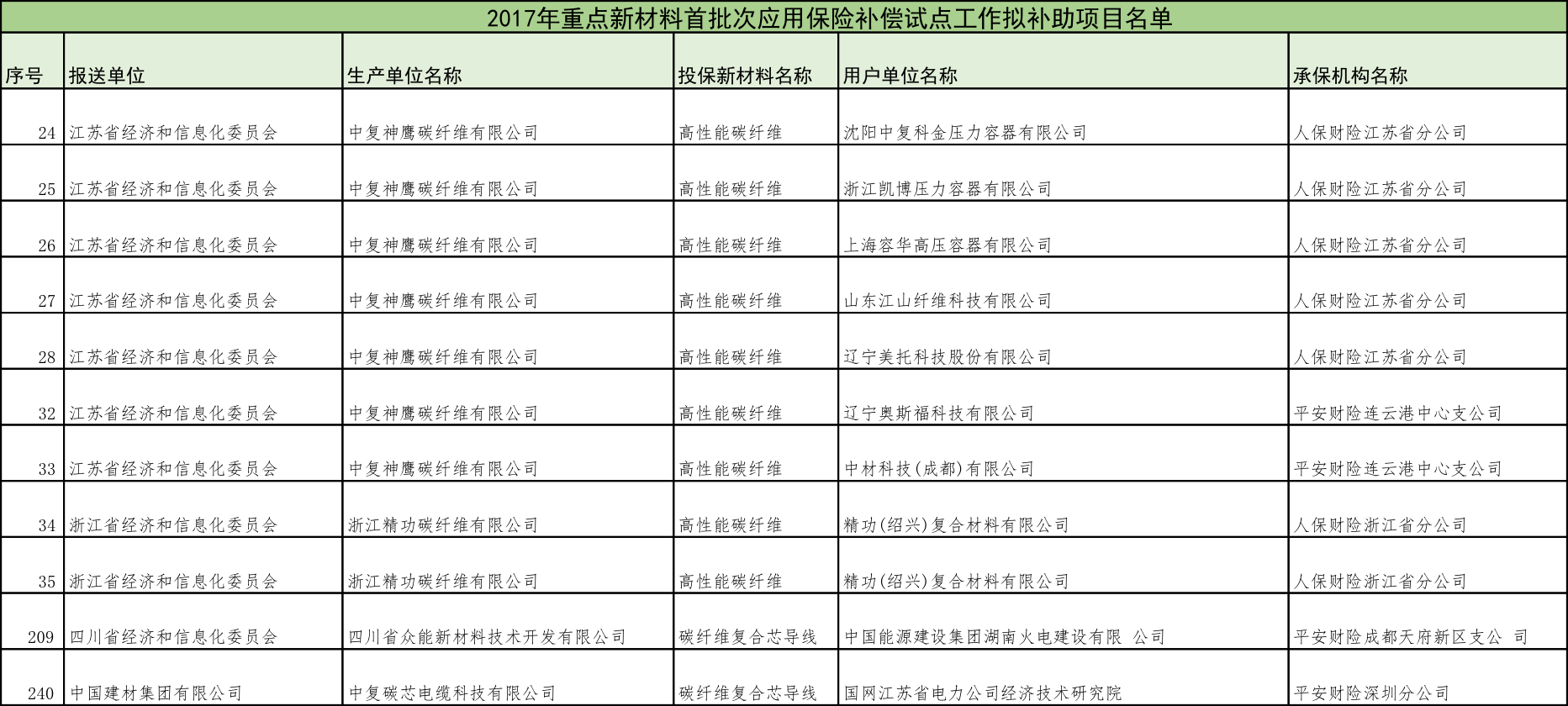 2017年重点新材料首批次应用保险补偿试点工作拟补助项目名单

| 序号 | 报送单位 | 生产单位名称 | 投保新材料名称 | 用户单位名称 | 承保机构名称 |
|---|---|---|---|---|---|
| 24 | 江苏省经济和信息化委员会 | 中复神鹰碳纤维有限公司 | 高性能碳纤维 | 沈阳中复科金压力容器有限公司 | 人保财险江苏省分公司 |
| 25 | 江苏省经济和信息化委员会 | 中复神鹰碳纤维有限公司 | 高性能碳纤维 | 浙江凯博压力容器有限公司 | 人保财险江苏省分公司 |
| 26 | 江苏省经济和信息化委员会 | 中复神鹰碳纤维有限公司 | 高性能碳纤维 | 上海容华高压容器有限公司 | 人保财险江苏省分公司 |
| 27 | 江苏省经济和信息化委员会 | 中复神鹰碳纤维有限公司 | 高性能碳纤维 | 山东江山纤维科技有限公司 | 人保财险江苏省分公司 |
| 28 | 江苏省经济和信息化委员会 | 中复神鹰碳纤维有限公司 | 高性能碳纤维 | 辽宁美托科技股份有限公司 | 人保财险江苏省分公司 |
| 32 | 江苏省经济和信息化委员会 | 中复神鹰碳纤维有限公司 | 高性能碳纤维 | 辽宁奥斯福科技有限公司 | 平安财险连云港中心支公司 |
| 33 | 江苏省经济和信息化委员会 | 中复神鹰碳纤维有限公司 | 高性能碳纤维 | 中材科技(成都)有限公司 | 平安财险连云港中心支公司 |
| 34 | 浙江省经济和信息化委员会 | 浙江精功碳纤维有限公司 | 高性能碳纤维 | 精功(绍兴)复合材料有限公司 | 人保财险浙江省分公司 |
| 35 | 浙江省经济和信息化委员会 | 浙江精功碳纤维有限公司 | 高性能碳纤维 | 精功(绍兴)复合材料有限公司 | 人保财险浙江省分公司 |
| 209 | 四川省经济和信息化委员会 | 四川省众能新材料技术开发有限公司 | 碳纤维复合芯导线 | 中国能源建设集团湖南火电建设有限 公司 | 平安财险成都天府新区支公 司 |
| 240 | 中国建材集团有限公司 | 中复碳芯电缆科技有限公司 | 碳纤维复合芯导线 | 国网江苏省电力公司经济技术研究院 | 平安财险深圳分公司 |